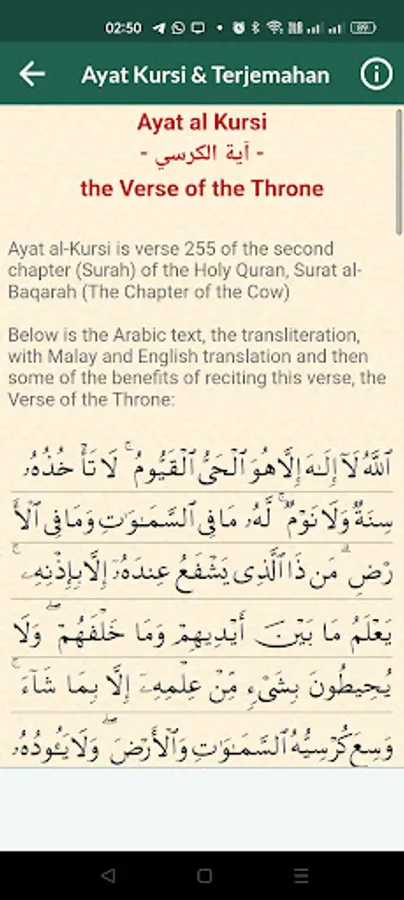 02:50

Ayat Kursi & Terjemahan

Ayat al Kursi
- آية الكرسي -
the Verse of the Throne

Ayat al-Kursi is verse 255 of the second chapter (Surah) of the Holy Quran, Surat al-Baqarah (The Chapter of the Cow)

Below is the Arabic text, the transliteration, with Malay and English translation and then some of the benefits of reciting this verse, the Verse of the Throne:

ٱللَّهُ لَآ إِلَٰهَ إِلَّا هُوَ ٱلْحَىُّ ٱلْقَيُّومُ ۚ لَا تَأْخُذُهُۥ سِنَةٌ وَلَا نَوْمٌ ۚ لَّهُۥ مَا فِى ٱلسَّمَٰوَٰتِ وَمَا فِى ٱلْأَرْضِ ۗ مَن ذَا ٱلَّذِى يَشْفَعُ عِندَهُۥٓ إِلَّا بِإِذْنِهِۦ ۚ يَعْلَمُ مَا بَيْنَ أَيْدِيهِمْ وَمَا خَلْفَهُمْ ۖ وَلَا يُحِيطُونَ بِشَىْءٍ مِّنْ عِلْمِهِۦٓ إِلَّا بِمَا شَآءَ ۚ وَسِعَ كُرْسِيُّهُ ٱلسَّمَٰوَٰتِ وَٱلْأَرْضَ ۖ وَلَا يَـُٔودُهُۥ